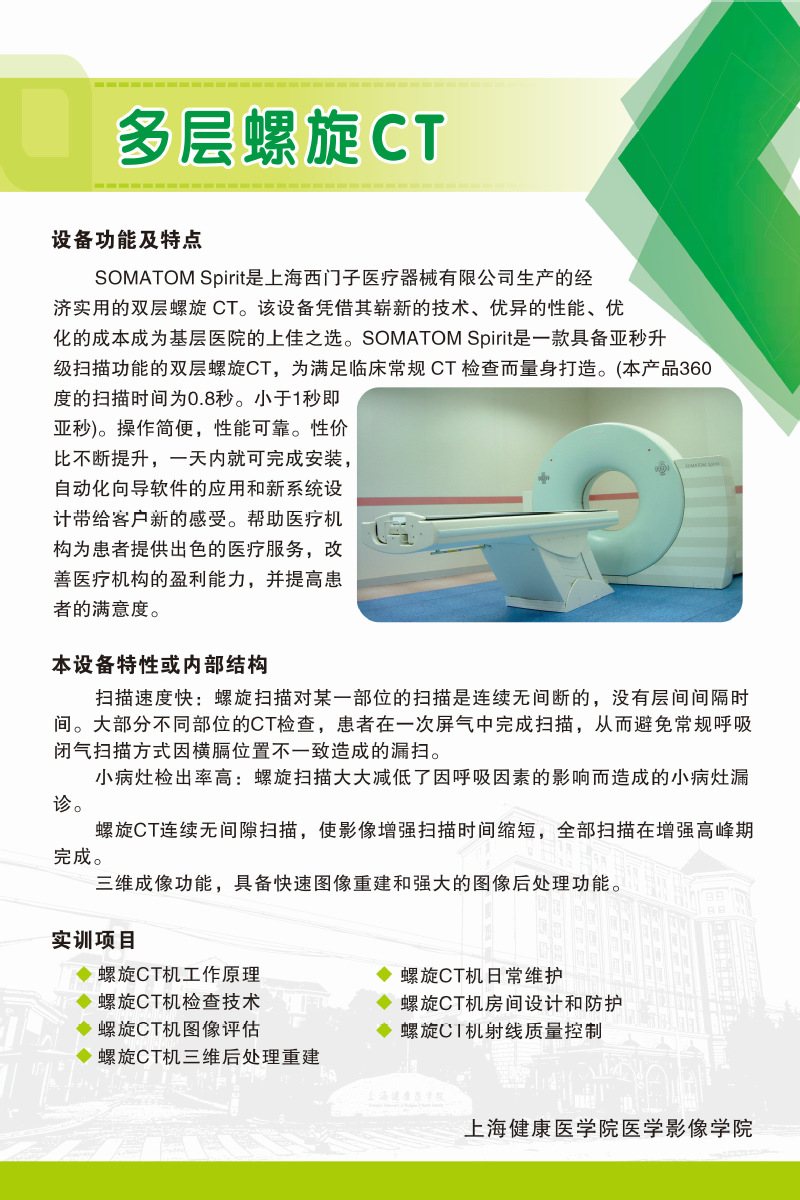 多层螺旋CT

设备功能及特点

SOMATOM Spirit是上海西门子医疗器械有限公司生产的经济实用的双层螺旋 CT。该设备凭借其崭新的技术、优异的性能、优化的成本成为基层医院的上佳之选。SOMATOM Spirit是一款具备亚秒升级扫描功能的双层螺旋CT，为满足临床常规 CT 检查而量身打造。(本产品360度的扫描时间为0.8秒。小于1秒即亚秒)。操作简便，性能可靠。性价比不断提升，一天内就可完成安装，自动化向导软件的应用和新系统设计带给客户新的感受。帮助医疗机构为患者提供出色的医疗服务，改善医疗机构的盈利能力，并提高患者的满意度。

本设备特性或内部结构

扫描速度快：螺旋扫描对某一部位的扫描是连续无间断的，没有层间间隔时间。大部分不同部位的CT检查，患者在一次屏气中完成扫描，从而避免常规呼吸闭气扫描方式因横膈位置不一致造成的漏扫。

小病灶检出率高：螺旋扫描大大减低了因呼吸因素的影响而造成的小病灶漏诊。

螺旋CT连续无间隙扫描，使影像增强扫描时间缩短，全部扫描在增强高峰期完成。

三维成像功能，具备快速图像重建和强大的图像后处理功能。

实训项目

◆ 螺旋CT机工作原理
◆ 螺旋CT机检查技术
◆ 螺旋CT机图像评估
◆ 螺旋CT机三维后处理重建
◆ 螺旋CT机日常维护
◆ 螺旋CT机房间设计和防护
◆ 螺旋CT机射线质量控制

上海健康医学院医学影像学院